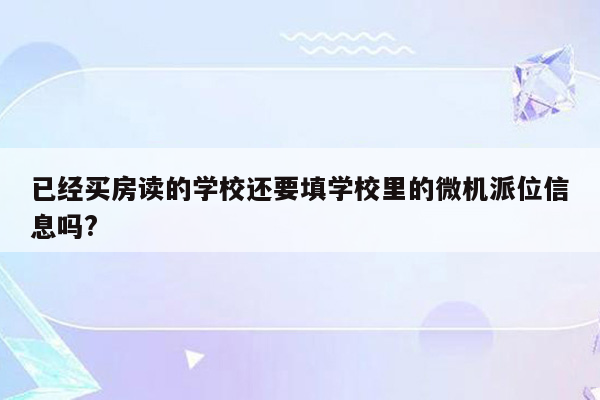 已经买房读的学校还要填学校里的微机派位信息吗?